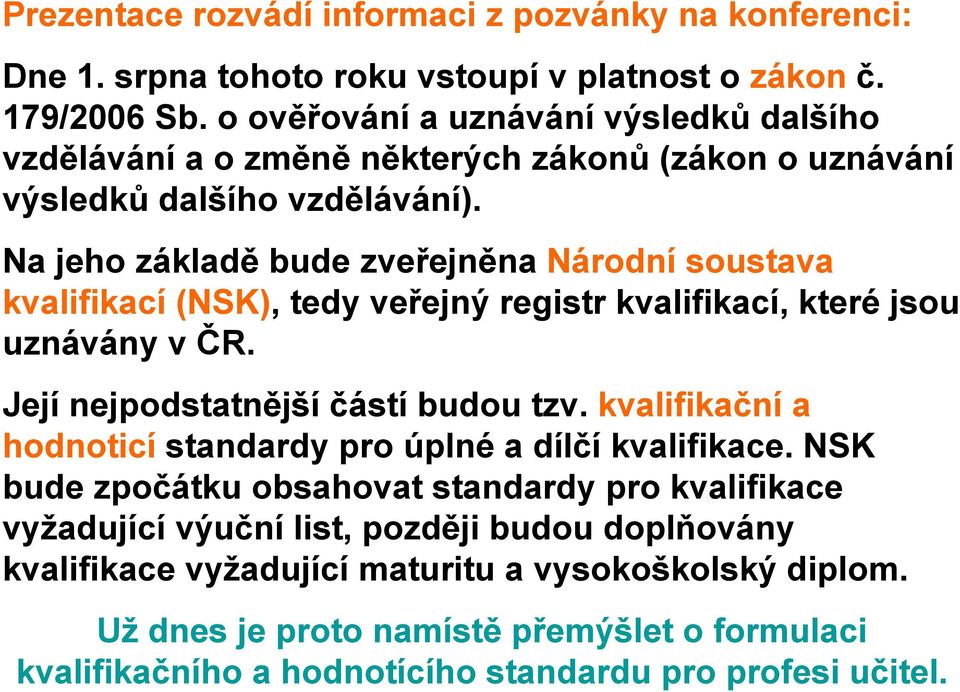 Prezentace rozvádí informaci z pozvánky na konferenci:

Dne 1. srpna tohoto roku vstoupí v platnost o zákon č. 179/2006 Sb. o ověřování a uznávání výsledků dalšího vzdělávání a o změně některých zákonů (zákon o uznávání výsledků dalšího vzdělávání).

Na jeho základě bude zveřejněna Národní soustava kvalifikací (NSK), tedy veřejný registr kvalifikací, které jsou uznávány v ČR.

Její nejpodstatnější částí budou tzv. kvalifikační a hodnoticí standardy pro úplné a dílčí kvalifikace. NSK bude zpočátku obsahovat standardy pro kvalifikace vyžadující výuční list, později budou doplňovány kvalifikace vyžadující maturitu a vysokoškolský diplom.

Už dnes je proto namístě přemýšlet o formulaci kvalifikačního a hodnotícího standardu pro profesi učitel.